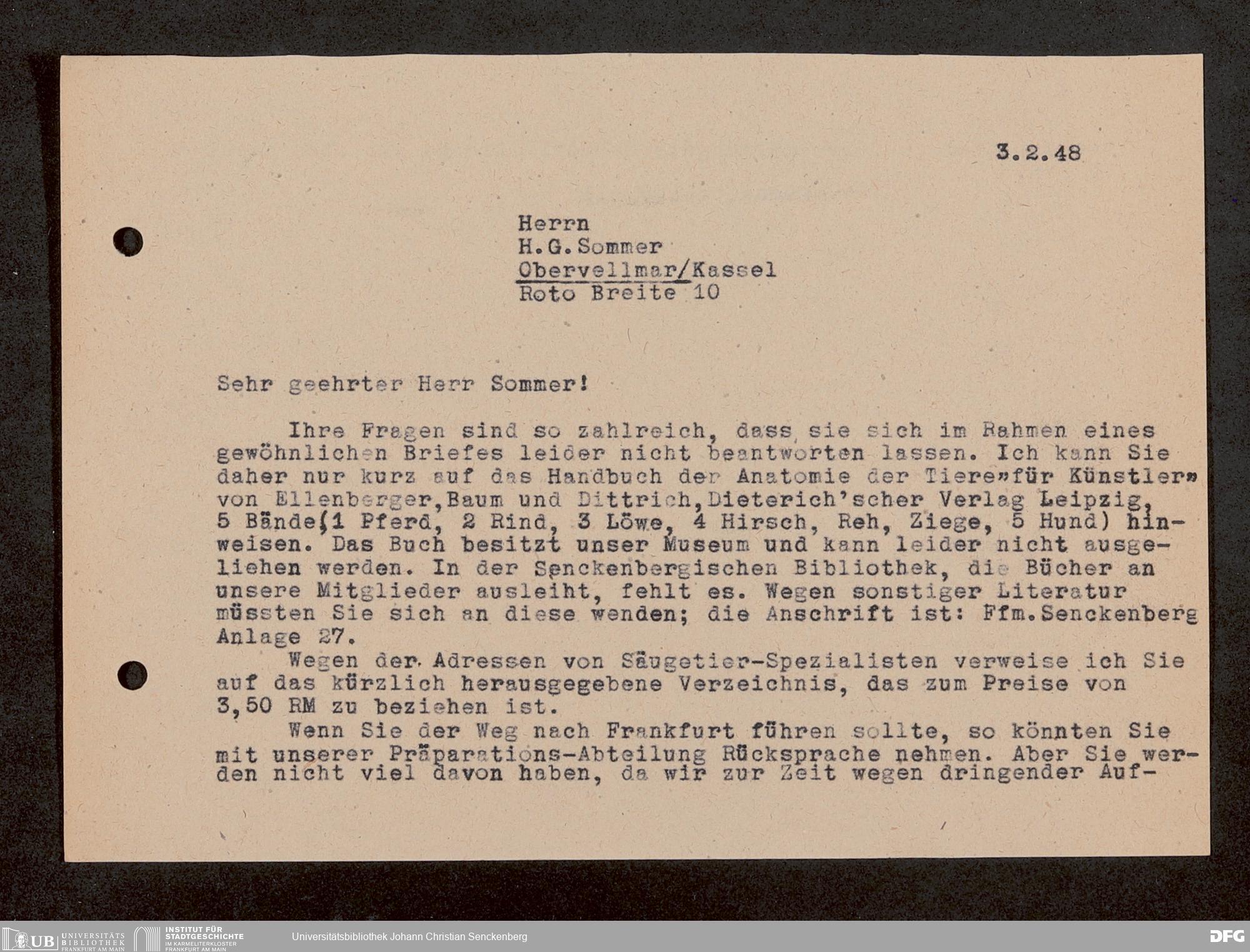 3.2.48

Herrn
H.G.Sommer
Obervellmar/Kassel
Roto Breite 10

Sehr geehrter Herr Sommer!

Ihre Fragen sind so zahlreich, dass sie sich im Rahmen eines gewöhnlichen Briefes leider nicht beantworten lassen. Ich kann Sie daher nur kurz auf das Handbuch der Anatomie der Tiere»für Künstler» von Ellenberger,Baum und Dittrich,Dieterich'scher Verlag Leipzig, 5 Bände(1 Pferd, 2 Rind, 3 Löwe, 4 Hirsch, Reh, Ziege, 5 Hund) hinweisen. Das Buch besitzt unser Museum und kann leider nicht ausgeliehen werden. In der Senckenbergischen Bibliothek, die Bücher an unsere Mitglieder ausleiht, fehlt es. Wegen sonstiger Literatur müssten Sie sich an diese wenden; die Anschrift ist: Ffm.Senckenberg Anlage 27.

Wegen der Adressen von Säugetier-Spezialisten verweise ich Sie auf das kürzlich herausgegebene Verzeichnis, das zum Preise von 3,50 RM zu beziehen ist.

Wenn Sie der Weg nach Frankfurt führen sollte, so könnten Sie mit unserer Präparations-Abteilung Rücksprache nehmen. Aber Sie werden nicht viel davon haben, da wir zur Zeit wegen dringender Auf-

UB UNIVERSITÄTS BIBLIOTHEK FRANKFURT AM MAIN INSTITUT FÜR STADTGESCHICHTE IM KARMELITERKLOSTER FRANKFURT AM MAIN Universitätsbibliothek Johann Christian Senckenberg DFG